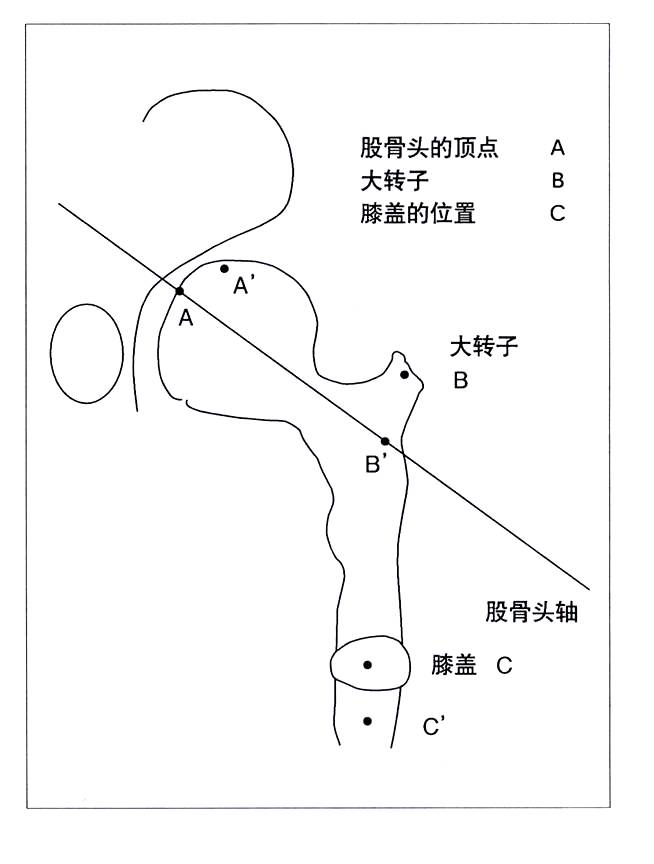 股骨头的顶点 A
大转子 B
膝盖的位置 C

A'
A

大转子
B

B'

股骨头轴

膝盖 C

C'